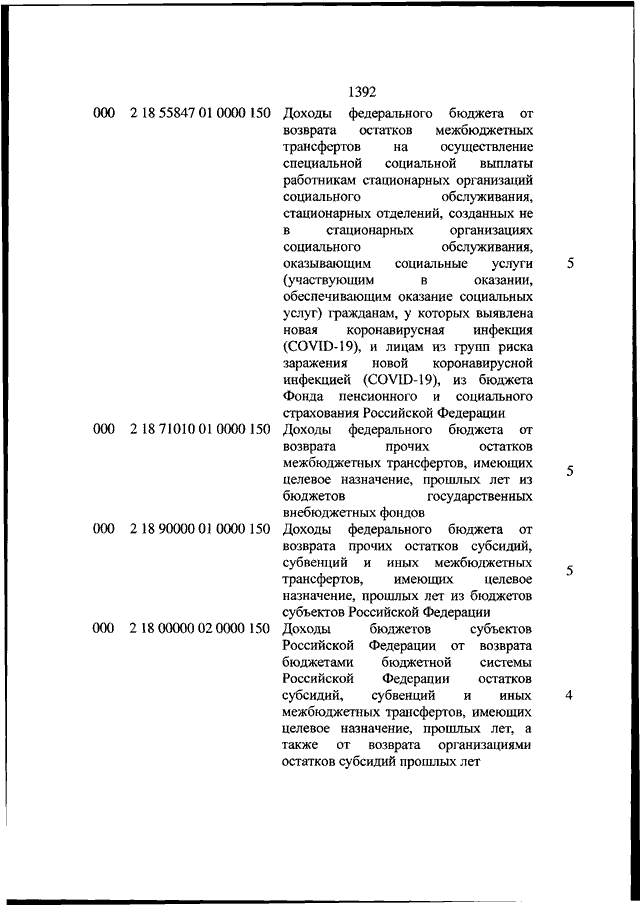 1392

| | | | |
|---|---|---|---|
| 000 | 2 18 55847 01 0000 150 | Доходы федерального бюджета от возврата остатков межбюджетных трансфертов на осуществление специальной социальной выплаты работникам стационарных организаций социального обслуживания, стационарных отделений, созданных не в стационарных организациях социального обслуживания, оказывающим социальные услуги (участвующим в оказании, обеспечивающим оказание социальных услуг) гражданам, у которых выявлена новая коронавирусная инфекция (COVID-19), и лицам из групп риска заражения новой коронавирусной инфекцией (COVID-19), из бюджета Фонда пенсионного и социального страхования Российской Федерации | 5 |
| 000 | 2 18 71010 01 0000 150 | Доходы федерального бюджета от возврата прочих остатков межбюджетных трансфертов, имеющих целевое назначение, прошлых лет из бюджетов государственных внебюджетных фондов | 5 |
| 000 | 2 18 90000 01 0000 150 | Доходы федерального бюджета от возврата прочих остатков субсидий, субвенций и иных межбюджетных трансфертов, имеющих целевое назначение, прошлых лет из бюджетов субъектов Российской Федерации | 5 |
| 000 | 2 18 00000 02 0000 150 | Доходы бюджетов субъектов Российской Федерации от возврата бюджетами бюджетной системы Российской Федерации остатков субсидий, субвенций и иных межбюджетных трансфертов, имеющих целевое назначение, прошлых лет, а также от возврата организациями остатков субсидий прошлых лет | 4 |